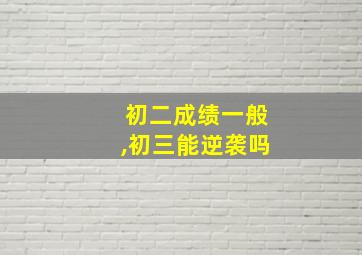 初二成绩一般
,初三能逆袭吗